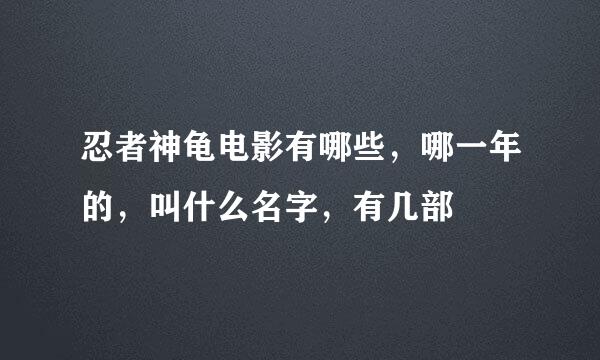 忍者神龟电影有哪些，哪一年的，叫什么名字，有几部